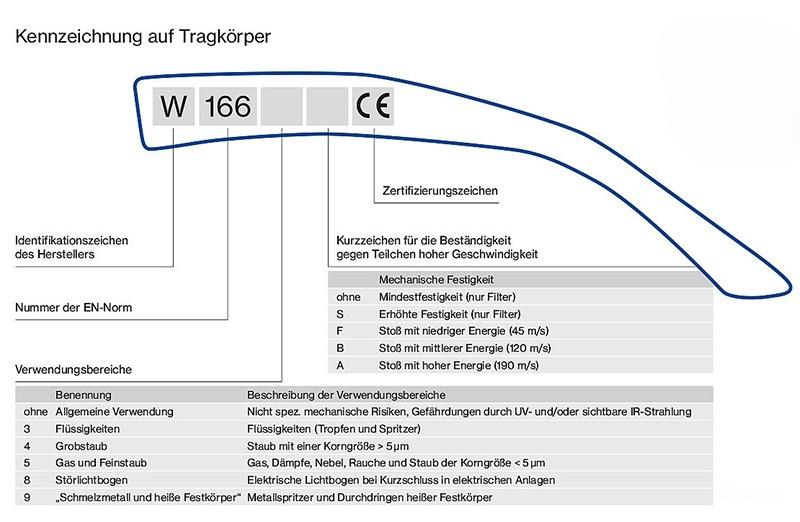 Kennzeichnung auf Tragkörper

W 166 CE

Zertifizierungszeichen

Identifikationszeichen des Herstellers

Kurzzeichen für die Beständigkeit gegen Teilchen hoher Geschwindigkeit

| | Mechanische Festigkeit |
|---|---|
| ohne | Mindestfestigkeit (nur Filter) |
| S | Erhöhte Festigkeit (nur Filter) |
| F | Stoß mit niedriger Energie (45 m/s) |
| B | Stoß mit mittlerer Energie (120 m/s) |
| A | Stoß mit hoher Energie (190 m/s) |

Nummer der EN-Norm

Verwendungsbereiche

| | Benennung | Beschreibung der Verwendungsbereiche |
|---|---|---|
| ohne | Allgemeine Verwendung | Nicht spez. mechanische Risiken, Gefährdungen durch UV- und/oder sichtbare IR-Strahlung |
| 3 | Flüssigkeiten | Flüssigkeiten (Tropfen und Spritzer) |
| 4 | Grobstaub | Staub mit einer Korngröße > 5 µm |
| 5 | Gas und Feinstaub | Gas, Dämpfe, Nebel, Rauche und Staub der Korngröße < 5 µm |
| 8 | Störlichtbogen | Elektrische Lichtbogen bei Kurzschluss in elektrischen Anlagen |
| 9 | „Schmelzmetall und heiße Festkörper“ | Metallspritzer und Durchdringen heißer Festkörper |